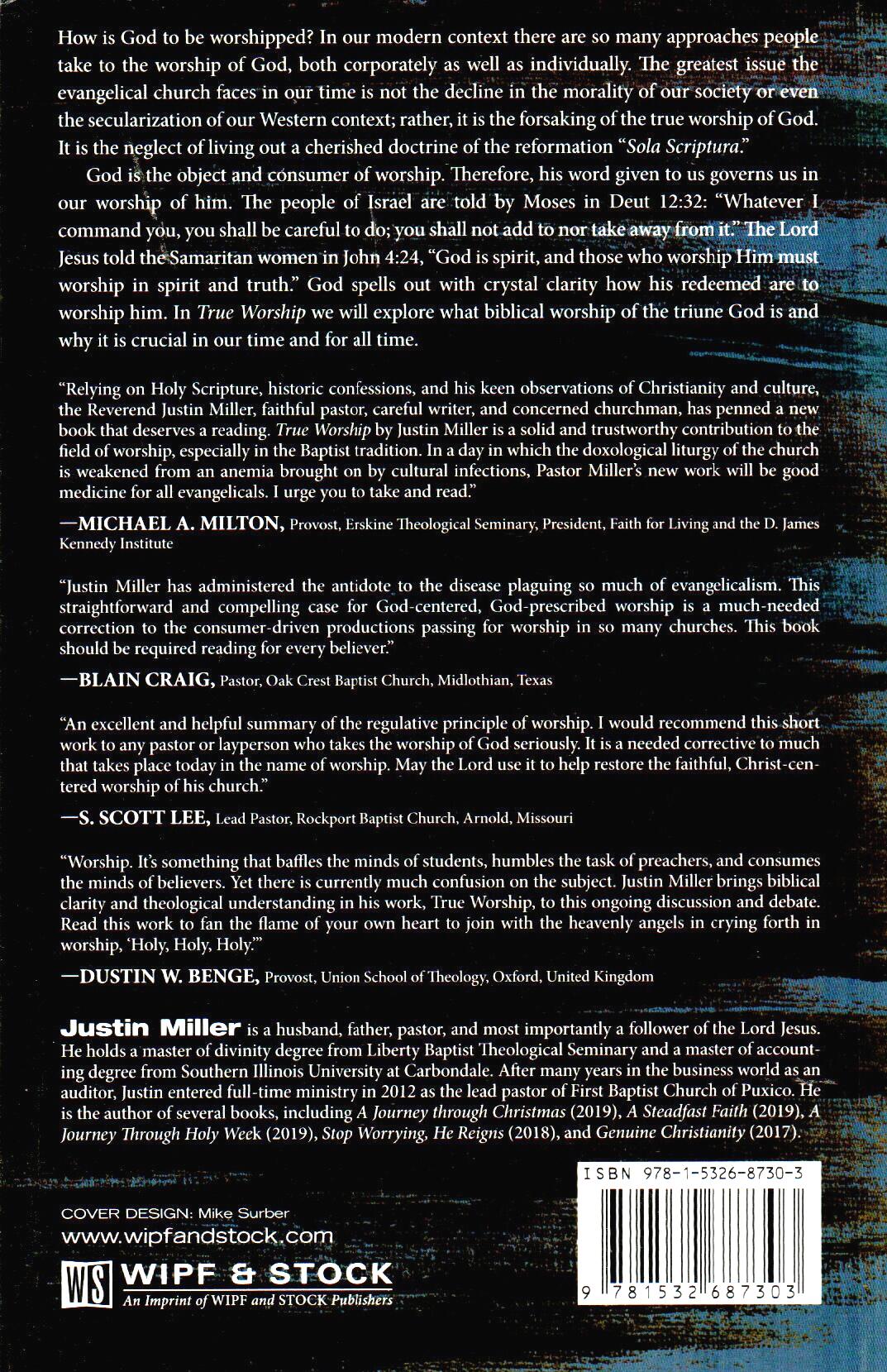 How is God to be worshipped? In our modern context there are so many approaches people take to the worship of God, both corporately as well as individually. The greatest issue the evangelical church faces in our time is not the decline in the morality of our society or even the secularization of our Western context; rather, it is the forsaking of the true worship of God. It is the neglect of living out a cherished doctrine of the reformation "Sola Scriptura."

God is the object and consumer of worship. Therefore, his word given to us governs us in our worship of him. The people of Israel are told by Moses in Deut 12:32: "Whatever I command you, you shall be careful to do; you shall not add to nor take away from it." The Lord Jesus told the Samaritan women in John 4:24, "God is spirit, and those who worship Him must worship in spirit and truth." God spells out with crystal clarity how his redeemed are to worship him. In True Worship we will explore what biblical worship of the triune God is and why it is crucial in our time and for all time.

"Relying on Holy Scripture, historic confessions, and his keen observations of Christianity and culture, the Reverend Justin Miller, faithful pastor, careful writer, and concerned churchman, has penned a new book that deserves a reading. True Worship by Justin Miller is a solid and trustworthy contribution to the field of worship, especially in the Baptist tradition. In a day in which the doxological liturgy of the church is weakened from an anemia brought on by cultural infections, Pastor Miller's new work will be good medicine for all evangelicals. I urge you to take and read."

—MICHAEL A. MILTON, Provost, Erskine Theological Seminary, President, Faith for Living and the D. James Kennedy Institute

"Justin Miller has administered the antidote to the disease plaguing so much of evangelicalism. This straightforward and compelling case for God-centered, God-prescribed worship is a much-needed correction to the consumer-driven productions passing for worship in so many churches. This book should be required reading for every believer."

—BLAIN CRAIG, Pastor, Oak Crest Baptist Church, Midlothian, Texas

"An excellent and helpful summary of the regulative principle of worship. I would recommend this short work to any pastor or layperson who takes the worship of God seriously. It is a needed corrective to much that takes place today in the name of worship. May the Lord use it to help restore the faithful, Christ-centered worship of his church."

—S. SCOTT LEE, Lead Pastor, Rockport Baptist Church, Arnold, Missouri

"Worship. It's something that baffles the minds of students, humbles the task of preachers, and consumes the minds of believers. Yet there is currently much confusion on the subject. Justin Miller brings biblical clarity and theological understanding in his work, True Worship, to this ongoing discussion and debate. Read this work to fan the flame of your own heart to join with the heavenly angels in crying forth in worship, 'Holy, Holy, Holy.'"

—DUSTIN W. BENGE, Provost, Union School of Theology, Oxford, United Kingdom

Justin Miller is a husband, father, pastor, and most importantly a follower of the Lord Jesus. He holds a master of divinity degree from Liberty Baptist Theological Seminary and a master of accounting degree from Southern Illinois University at Carbondale. After many years in the business world as an auditor, Justin entered full-time ministry in 2012 as the lead pastor of First Baptist Church of Puxico. He is the author of several books, including A Journey through Christmas (2019), A Steadfast Faith (2019), A Journey Through Holy Week (2019), Stop Worrying, He Reigns (2018), and Genuine Christianity (2017).

COVER DESIGN: Mike Surber
www.wipfandstock.com
WS WIPF & STOCK
An Imprint of WIPF and STOCK Publishers

ISBN 978-1-5326-8730-3
9 781532 687303